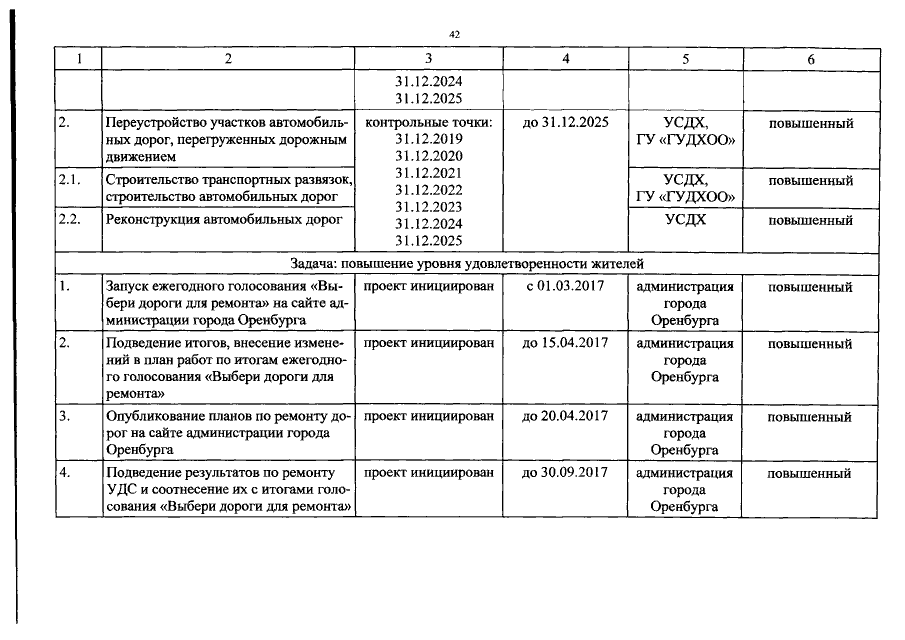 42

| 1 | 2 | 3 | 4 | 5 | 6 |
|---|---|---|---|---|---|
|  |  | 31.12.2024 31.12.2025 |  |  |  |
| 2. | Переустройство участков автомобильных дорог, перегруженных дорожным движением | контрольные точки: 31.12.2019 31.12.2020 31.12.2021 31.12.2022 31.12.2023 31.12.2024 31.12.2025 | до 31.12.2025 | УСДХ, ГУ «ГУДХОО» | повышенный |
| 2.1. | Строительство транспортных развязок, строительство автомобильных дорог |  |  | УСДХ, ГУ «ГУДХОО» | повышенный |
| 2.2. | Реконструкция автомобильных дорог |  |  | УСДХ | повышенный |
| Задача: повышение уровня удовлетворенности жителей |  |  |  |  |  |
| 1. | Запуск ежегодного голосования «Выбери дороги для ремонта» на сайте администрации города Оренбурга | проект инициирован | с 01.03.2017 | администрация города Оренбурга | повышенный |
| 2. | Подведение итогов, внесение изменений в план работ по итогам ежегодного голосования «Выбери дороги для ремонта» | проект инициирован | до 15.04.2017 | администрация города Оренбурга | повышенный |
| 3. | Опубликование планов по ремонту дорог на сайте администрации города Оренбурга | проект инициирован | до 20.04.2017 | администрация города Оренбурга | повышенный |
| 4. | Подведение результатов по ремонту УДС и соотнесение их с итогами голосования «Выбери дороги для ремонта» | проект инициирован | до 30.09.2017 | администрация города Оренбурга | повышенный |